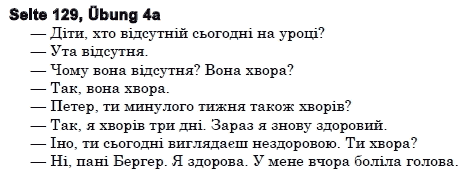 Seite 129, Übung 4a

— Діти, хто відсутній сьогодні на уроці?
— Ута відсутня.
— Чому вона відсутня? Вона хвора?
— Так, вона хвора.
— Петер, ти минулого тижня також хворів?
— Так, я хворів три дні. Зараз я знову здоровий.
— Іно, ти сьогодні виглядаєш нездоровою. Ти хвора?
— Ні, пані Бергер. Я здорова. У мене вчора боліла голова.